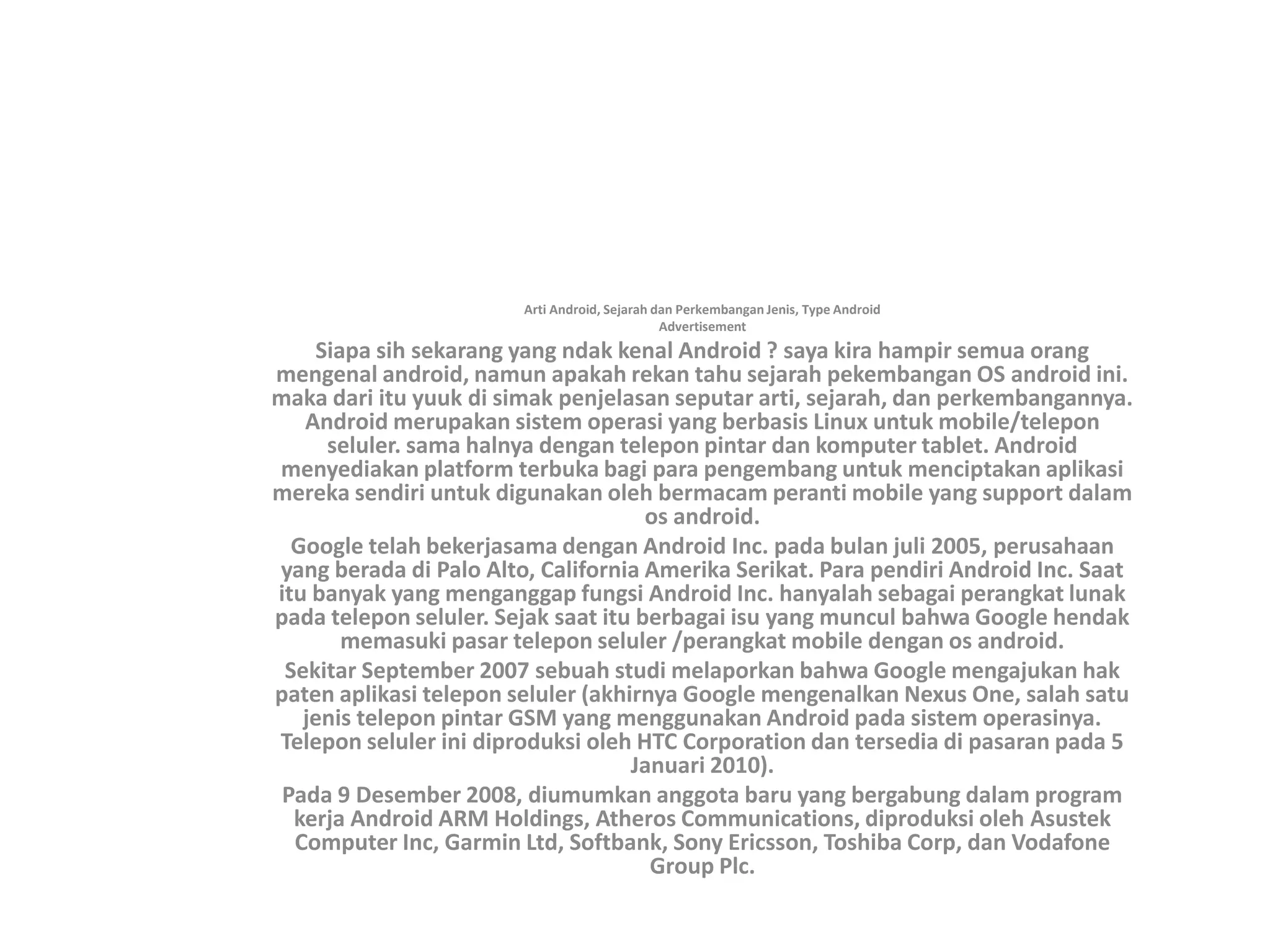 Arti Android, Sejarah dan Perkembangan Jenis, Type Android
Advertisement

Siapa sih sekarang yang ndak kenal Android ? saya kira hampir semua orang mengenal android, namun apakah rekan tahu sejarah pekembangan OS android ini. maka dari itu yuuk di simak penjelasan seputar arti, sejarah, dan perkembangannya. Android merupakan sistem operasi yang berbasis Linux untuk mobile/telepon seluler. sama halnya dengan telepon pintar dan komputer tablet. Android menyediakan platform terbuka bagi para pengembang untuk menciptakan aplikasi mereka sendiri untuk digunakan oleh bermacam peranti mobile yang support dalam os android.

Google telah bekerjasama dengan Android Inc. pada bulan juli 2005, perusahaan yang berada di Palo Alto, California Amerika Serikat. Para pendiri Android Inc. Saat itu banyak yang menganggap fungsi Android Inc. hanyalah sebagai perangkat lunak pada telepon seluler. Sejak saat itu berbagai isu yang muncul bahwa Google hendak memasuki pasar telepon seluler /perangkat mobile dengan os android.

Sekitar September 2007 sebuah studi melaporkan bahwa Google mengajukan hak paten aplikasi telepon seluler (akhirnya Google mengenalkan Nexus One, salah satu jenis telepon pintar GSM yang menggunakan Android pada sistem operasinya. Telepon seluler ini diproduksi oleh HTC Corporation dan tersedia di pasaran pada 5 Januari 2010).

Pada 9 Desember 2008, diumumkan anggota baru yang bergabung dalam program kerja Android ARM Holdings, Atheros Communications, diproduksi oleh Asustek Computer Inc, Garmin Ltd, Softbank, Sony Ericsson, Toshiba Corp, dan Vodafone Group Plc.